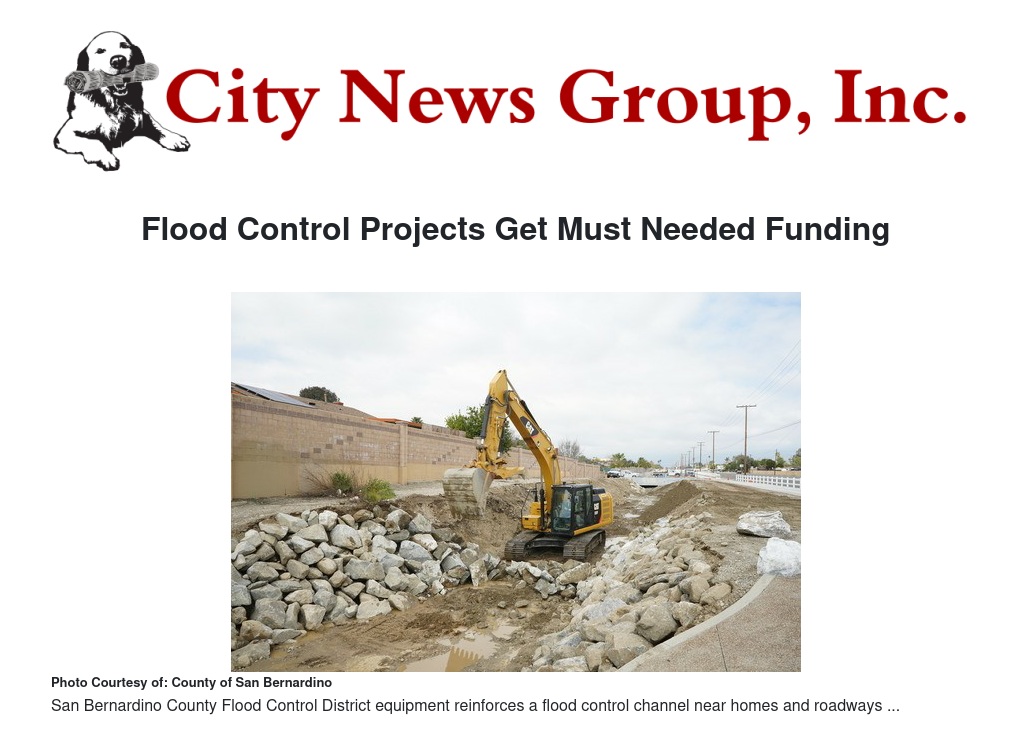 City News Group, Inc.

Flood Control Projects Get Must Needed Funding

Photo Courtesy of: County of San Bernardino

San Bernardino County Flood Control District equipment reinforces a flood control channel near homes and roadways ...